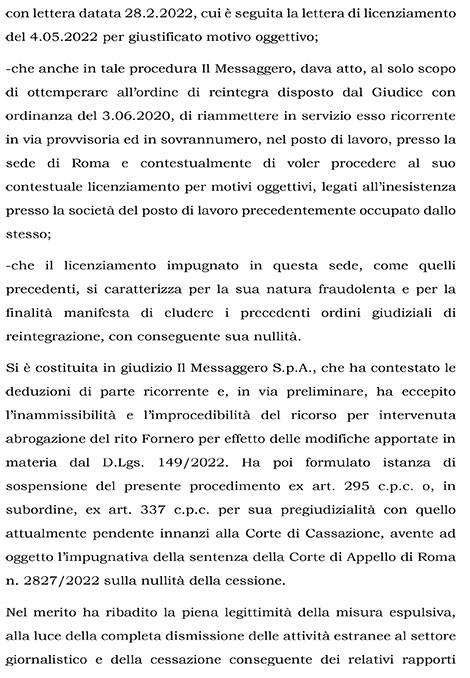 con lettera datata 28.2.2022, cui è seguita la lettera di licenziamento del 4.05.2022 per giustificato motivo oggettivo;

-che anche in tale procedura Il Messaggero, dava atto, al solo scopo di ottemperare all'ordine di reintegra disposto dal Giudice con ordinanza del 3.06.2020, di riammettere in servizio esso ricorrente in via provvisoria ed in sovrannumero, nel posto di lavoro, presso la sede di Roma e contestualmente di voler procedere al suo contestuale licenziamento per motivi oggettivi, legati all'inesistenza presso la società del posto di lavoro precedentemente occupato dallo stesso;

-che il licenziamento impugnato in questa sede, come quelli precedenti, si caratterizza per la sua natura fraudolenta e per la finalità manifesta di eludere i precedenti ordini giudiziali di reintegrazione, con conseguente sua nullità.

Si è costituita in giudizio Il Messaggero S.p.A., che ha contestato le deduzioni di parte ricorrente e, in via preliminare, ha eccepito l'inammissibilità e l'improcedibilità del ricorso per intervenuta abrogazione del rito Fornero per effetto delle modifiche apportate in materia dal D.Lgs. 149/2022. Ha poi formulato istanza di sospensione del presente procedimento ex art. 295 c.p.c. o, in subordine, ex art. 337 c.p.c. per sua pregiudizialità con quello attualmente pendente innanzi alla Corte di Cassazione, avente ad oggetto l'impugnativa della sentenza della Corte di Appello di Roma n. 2827/2022 sulla nullità della cessione.

Nel merito ha ribadito la piena legittimità della misura espulsiva, alla luce della completa dismissione delle attività estranee al settore giornalistico e della cessazione conseguente dei relativi rapporti